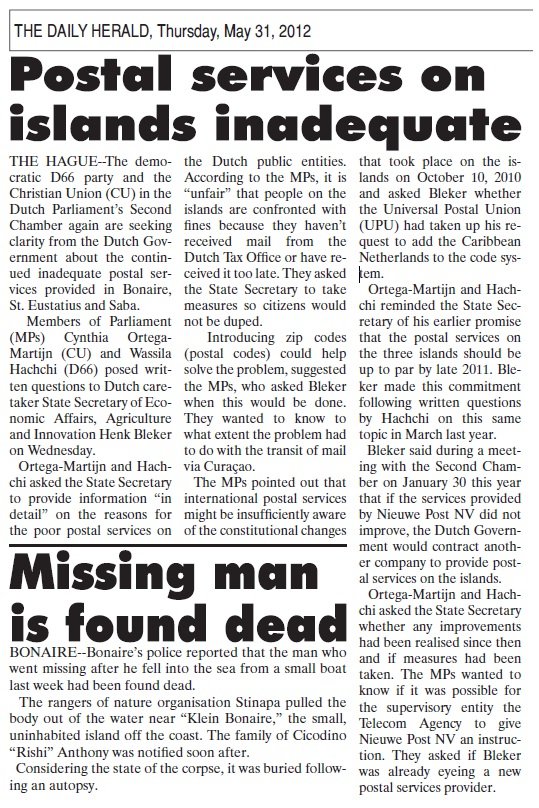 THE DAILY HERALD, Thursday, May 31, 2012

Postal services on islands inadequate

THE HAGUE--The democratic D66 party and the Christian Union (CU) in the Dutch Parliament's Second Chamber again are seeking clarity from the Dutch Government about the continued inadequate postal services provided in Bonaire, St. Eustatius and Saba.

Members of Parliament (MPs) Cynthia Ortega-Martijn (CU) and Wassila Hachchi (D66) posed written questions to Dutch caretaker State Secretary of Economic Affairs, Agriculture and Innovation Henk Bleker on Wednesday.

Ortega-Martijn and Hachchi asked the State Secretary to provide information "in detail" on the reasons for the poor postal services on the Dutch public entities. According to the MPs, it is "unfair" that people on the islands are confronted with fines because they haven't received mail from the Dutch Tax Office or have received it too late. They asked the State Secretary to take measures so citizens would not be duped.

Introducing zip codes (postal codes) could help solve the problem, suggested the MPs, who asked Bleker when this would be done. They wanted to know to what extent the problem had to do with the transit of mail via Curaçao.

The MPs pointed out that international postal services might be insufficiently aware of the constitutional changes that took place on the islands on October 10, 2010 and asked Bleker whether the Universal Postal Union (UPU) had taken up his request to add the Caribbean Netherlands to the code system.

Ortega-Martijn and Hachchi reminded the State Secretary of his earlier promise that the postal services on the three islands should be up to par by late 2011. Bleker made this commitment following written questions by Hachchi on this same topic in March last year.

Bleker said during a meeting with the Second Chamber on January 30 this year that if the services provided by Nieuwe Post NV did not improve, the Dutch Government would contract another company to provide postal services on the islands.

Ortega-Martijn and Hachchi asked the State Secretary whether any improvements had been realised since then and if measures had been taken. The MPs wanted to know if it was possible for the supervisory entity the Telecom Agency to give Nieuwe Post NV an instruction. They asked if Bleker was already eyeing a new postal services provider.

Missing man is found dead

BONAIRE--Bonaire's police reported that the man who went missing after he fell into the sea from a small boat last week had been found dead.

The rangers of nature organisation Stinapa pulled the body out of the water near "Klein Bonaire," the small, uninhabited island off the coast. The family of Cicodino "Rishi" Anthony was notified soon after.

Considering the state of the corpse, it was buried following an autopsy.